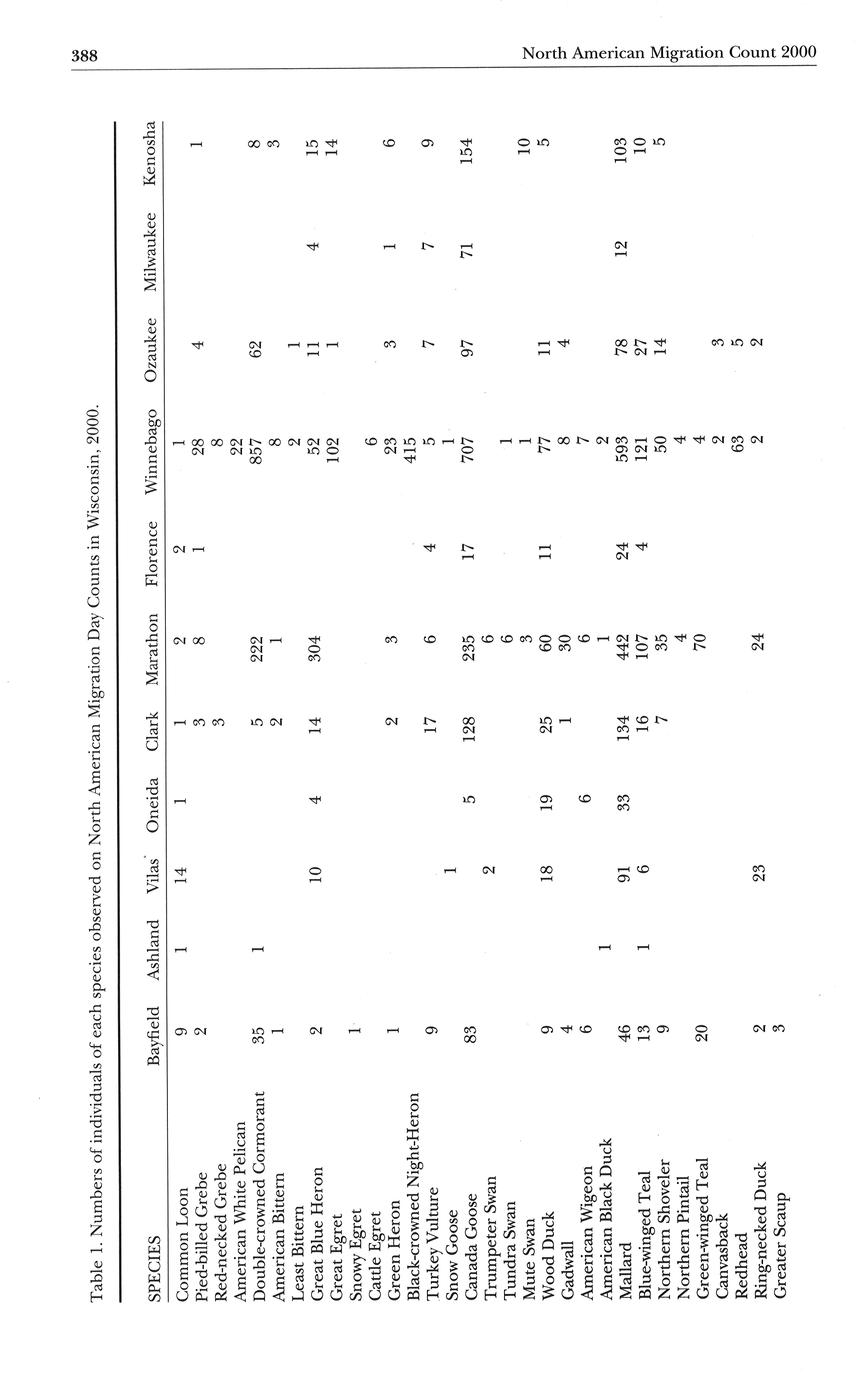 388

North American Migration Count 2000

Table 1. Numbers of individuals of each species observed on North American Migration Day Counts in Wisconsin, 2000.

| SPECIES | Bayfield | Ashland | Vilas | Oneida | Clark | Marathon | Florence | Winnebago | Ozaukee | Milwaukee | Kenosha |
|---|---|---|---|---|---|---|---|---|---|---|---|
| Common Loon | 9 | 1 | 14 | 1 | 1 | 2 | 2 | 1 | | | |
| Pied-billed Grebe | 2 | | | | 3 | 8 | 1 | 28 | 4 | | 1 |
| Red-necked Grebe | | | | | 3 | | | 8 | | | |
| American White Pelican | | | | | | | | 22 | | | |
| Double-crowned Cormorant | 35 | 1 | | | 5 | 222 | | 857 | 62 | | 8 |
| American Bittern | 1 | | | | 2 | 1 | | 8 | | | 3 |
| Least Bittern | | | | | | | | 2 | 1 | | |
| Great Blue Heron | 2 | | 10 | 4 | 14 | 304 | | 52 | 11 | 4 | 15 |
| Great Egret | | | | | | | | 102 | 1 | | 14 |
| Snowy Egret | 1 | | | | | | | | | | |
| Cattle Egret | | | | | | | | 6 | | | |
| Green Heron | 1 | | | | 2 | 3 | | 23 | 3 | 1 | 6 |
| Black-crowned Night-Heron | | | | | | | | 415 | | | |
| Turkey Vulture | 9 | | | | 17 | 6 | 4 | 5 | 7 | 7 | 9 |
| Snow Goose | | | 1 | | | | | 1 | | | |
| Canada Goose | 83 | | | 5 | 128 | 235 | 17 | 707 | 97 | 71 | 154 |
| Trumpeter Swan | | | 2 | | | 6 | | | | | |
| Tundra Swan | | | | | | 6 | | 1 | | | |
| Mute Swan | | | | | | 3 | | 1 | | | 10 |
| Wood Duck | 9 | | 18 | 19 | 25 | 60 | 11 | 77 | 11 | | 5 |
| Gadwall | 4 | | | | 1 | 30 | | 8 | 4 | | |
| American Wigeon | 6 | | | 6 | | 6 | | 7 | | | |
| American Black Duck | | 1 | | | | 1 | | 2 | | | |
| Mallard | 46 | | 91 | 33 | 134 | 442 | 24 | 593 | 78 | 12 | 103 |
| Blue-winged Teal | 13 | 1 | 6 | | 16 | 107 | 4 | 121 | 27 | | 10 |
| Northern Shoveler | 9 | | | | 7 | 35 | | 50 | 14 | | 5 |
| Northern Pintail | | | | | | 4 | | 4 | | | |
| Green-winged Teal | 20 | | | | | 70 | | 4 | | | |
| Canvasback | | | | | | | | 2 | 3 | | |
| Redhead | | | | | | | | 63 | 5 | | |
| Ring-necked Duck | 2 | | 23 | | | 24 | | 2 | 2 | | |
| Greater Scaup | 3 | | | | | | | | | | |